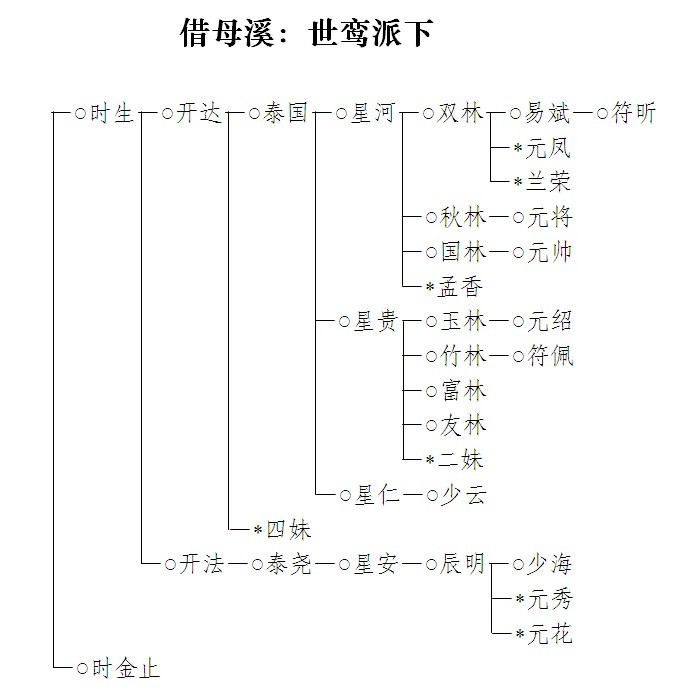 借母溪：世鸾派下

○时生 ○开达 ○泰国 ○星河 ○双林 ○易斌 ○符昕
*元凤
*兰荣
○秋林 ○元将
○国林 ○元帅
*孟香
○星贵 ○玉林 ○元绍
○竹林 ○符佩
○富林
○友林
*二妹
○星仁 ○少云
*四妹
○开法 ○泰尧 ○星安 ○辰明 ○少海
*元秀
*元花
○时金止